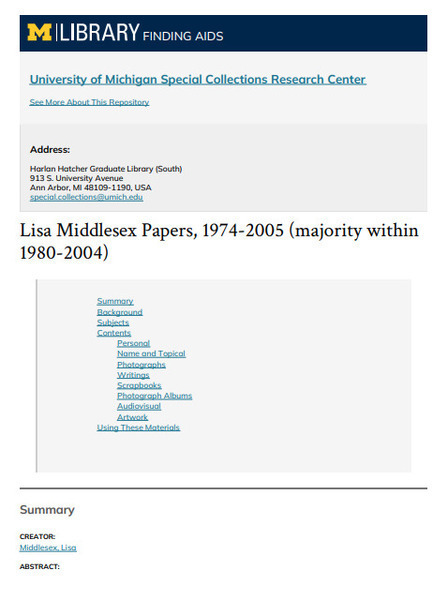 M | LIBRARY FINDING AIDS

University of Michigan Special Collections Research Center

See More About This Repository

Address:

Harlan Hatcher Graduate Library (South)
913 S. University Avenue
Ann Arbor, MI 48109-1190, USA
special.collections@umich.edu

Lisa Middlesex Papers, 1974-2005 (majority within 1980-2004)

Summary
Background
Subjects
Contents
Personal
Name and Topical
Photographs
Writings
Scrapbooks
Photograph Albums
Audiovisual
Artwork
Using These Materials

Summary

CREATOR:
Middlesex, Lisa

ABSTRACT: